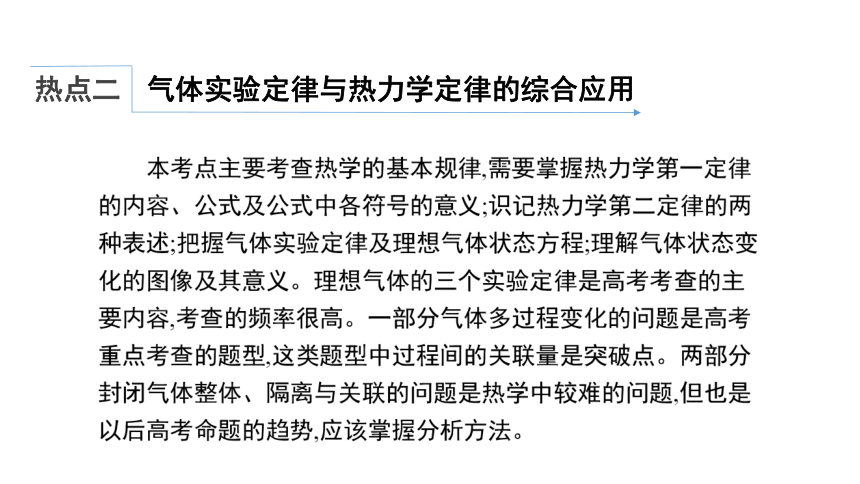 热点二　气体实验定律与热力学定律的综合应用

本考点主要考查热学的基本规律,需要掌握热力学第一定律的内容、公式及公式中各符号的意义;识记热力学第二定律的两种表述;把握气体实验定律及理想气体状态方程;理解气体状态变化的图像及其意义。理想气体的三个实验定律是高考考查的主要内容,考查的频率很高。一部分气体多过程变化的问题是高考重点考查的题型,这类题型中过程间的关联量是突破点。两部分封闭气体整体、隔离与关联的问题是热学中较难的问题,但也是以后高考命题的趋势,应该掌握分析方法。